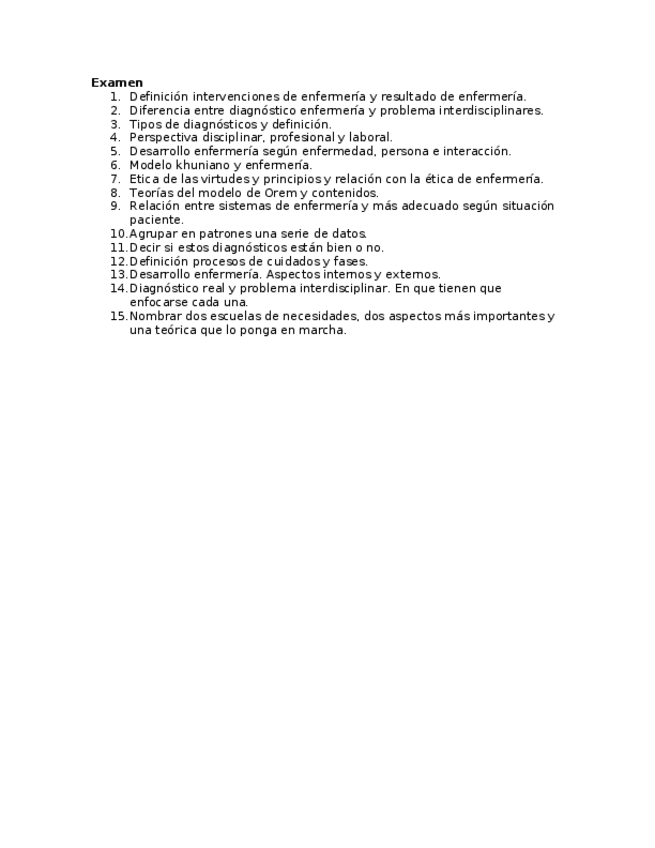 **Examen**

1. Definición intervenciones de enfermería y resultado de enfermería.
2. Diferencia entre diagnóstico enfermería y problema interdisciplinares.
3. Tipos de diagnósticos y definición.
4. Perspectiva disciplinar, profesional y laboral.
5. Desarrollo enfermería según enfermedad, persona e interacción.
6. Modelo khuniano y enfermería.
7. Etica de las virtudes y principios y relación con la ética de enfermería.
8. Teorías del modelo de Orem y contenidos.
9. Relación entre sistemas de enfermería y más adecuado según situación paciente.
10. Agrupar en patrones una serie de datos.
11. Decir si estos diagnósticos están bien o no.
12. Definición procesos de cuidados y fases.
13. Desarrollo enfermería. Aspectos internos y externos.
14. Diagnóstico real y problema interdisciplinar. En que tienen que enfocarse cada una.
15. Nombrar dos escuelas de necesidades, dos aspectos más importantes y una teórica que lo ponga en marcha.